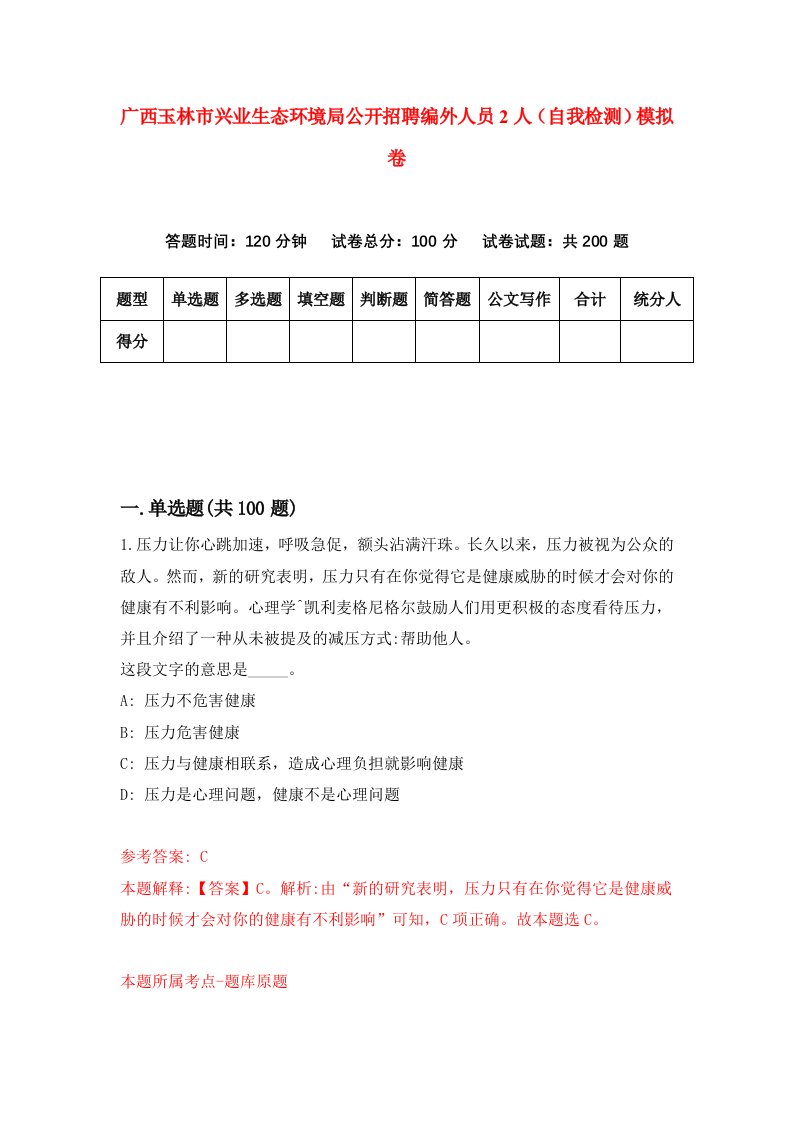 广西玉林市兴业生态环境局公开招聘编外人员2人（自我检测）模拟卷

答题时间：120分钟　试卷总分：100分　试卷试题：共200题

| 题型 | 单选题 | 多选题 | 填空题 | 判断题 | 简答题 | 公文写作 | 合计 | 统分人 |
|---|---|---|---|---|---|---|---|---|
| 得分 | | | | | | | | |

一.单选题(共100题)

1.压力让你心跳加速，呼吸急促，额头沾满汗珠。长久以来，压力被视为公众的敌人。然而，新的研究表明，压力只有在你觉得它是健康威胁的时候才会对你的健康有不利影响。心理学ˆ凯利麦格尼格尔鼓励人们用更积极的态度看待压力，并且介绍了一种从未被提及的减压方式:帮助他人。
这段文字的意思是_____。
A: 压力不危害健康
B: 压力危害健康
C: 压力与健康相联系，造成心理负担就影响健康
D: 压力是心理问题，健康不是心理问题

参考答案: C
本题解释:【答案】C。解析:由“新的研究表明，压力只有在你觉得它是健康威胁的时候才会对你的健康有不利影响”可知，C项正确。故本题选C。

本题所属考点-题库原题